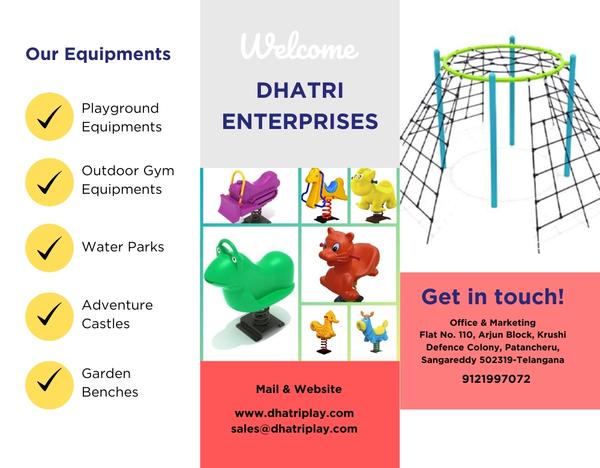 Our Equipments

Playground Equipments

Outdoor Gym Equipments

Water Parks

Adventure Castles

Garden Benches

Welcome

DHATRI ENTERPRISES

Mail & Website

www.dhatriplay.com
sales@dhatriplay.com

Get in touch!

Office & Marketing
Flat No. 110, Arjun Block, Krushi Defence Colony, Patancheru, Sangareddy 502319-Telangana

9121997072